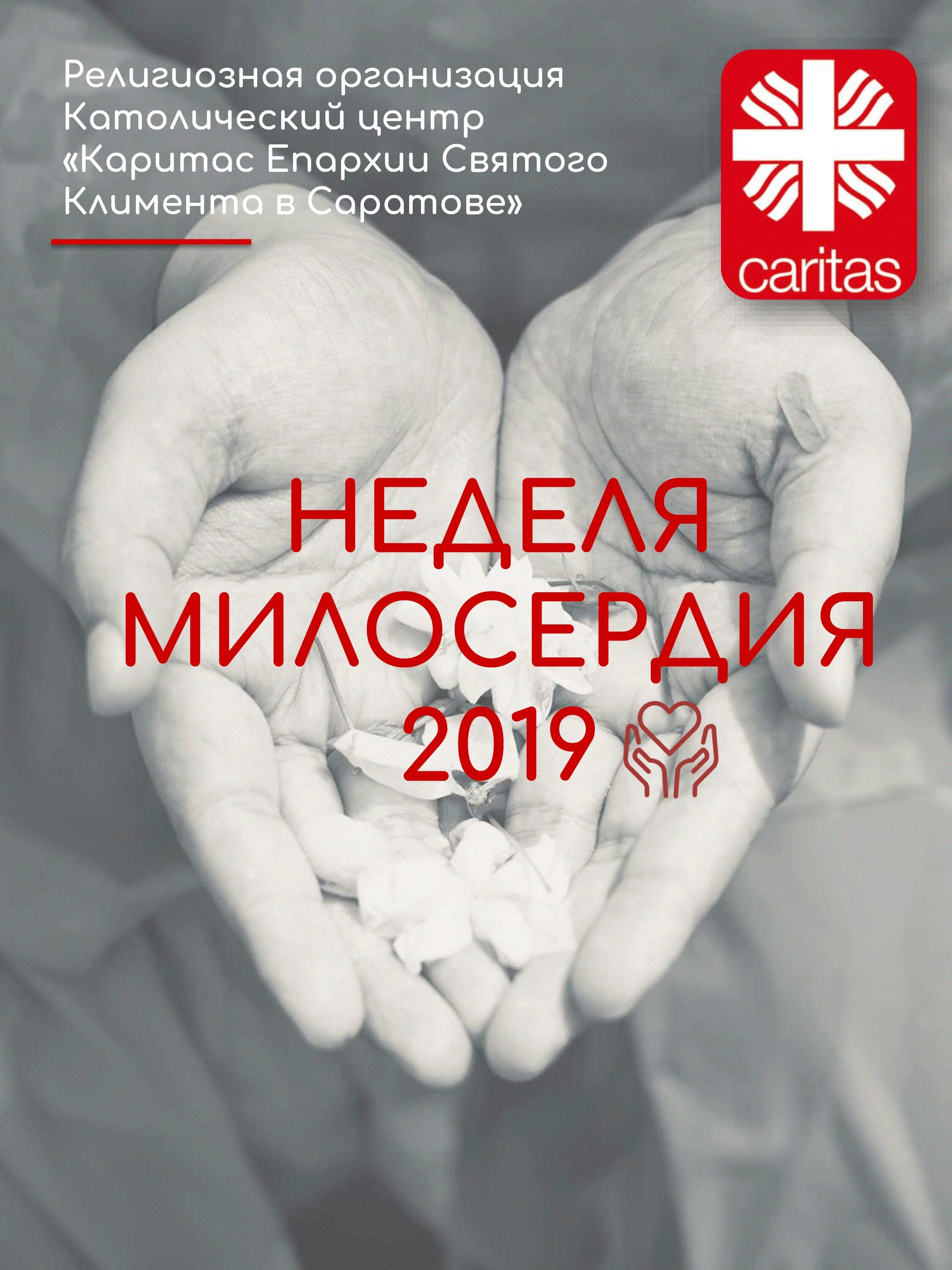 Религиозная организация Католический центр «Каритас Епархии Святого Климента в Саратове»

caritas

НЕДЕЛЯ
МИЛОСЕРДИЯ
2019